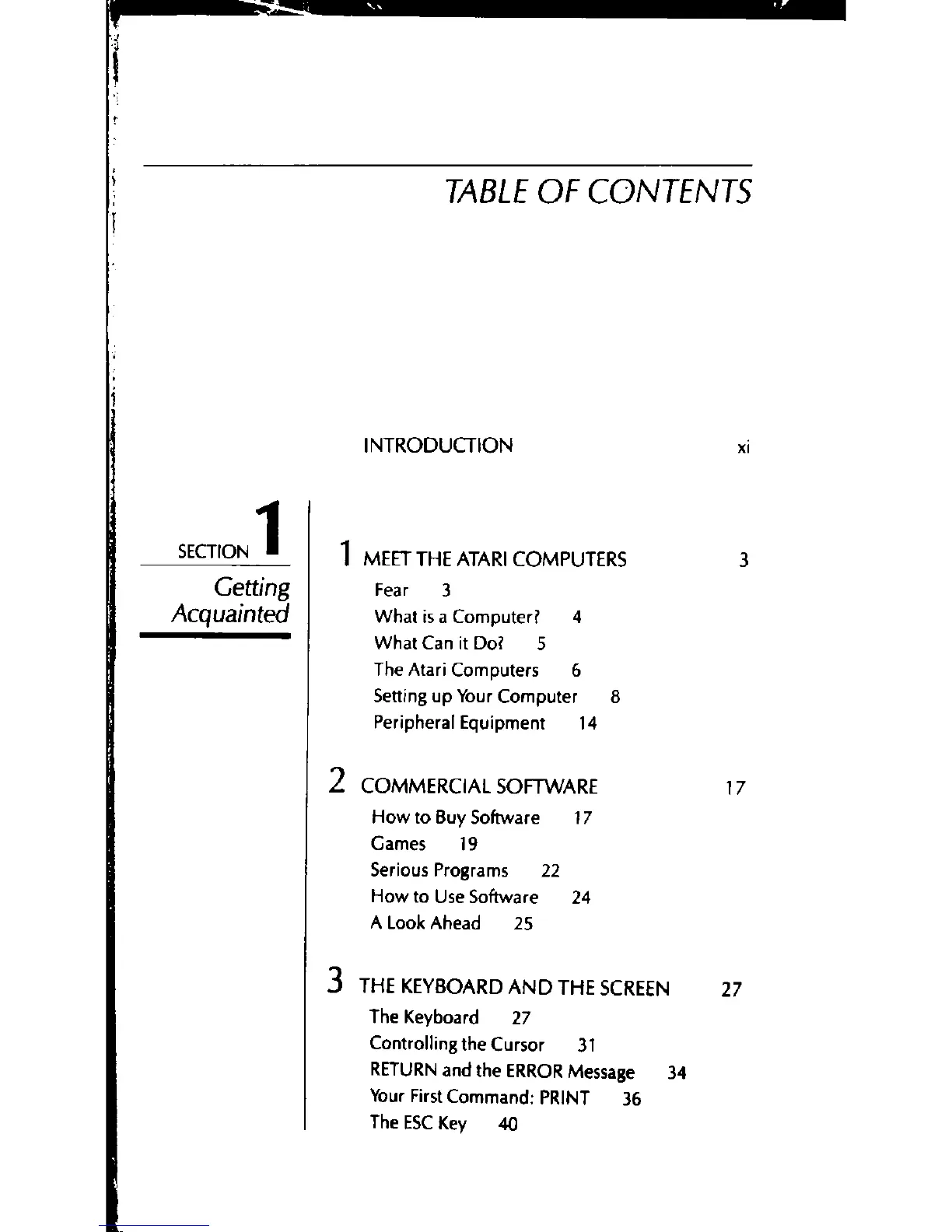 TABLE OF CONTENTS

INTRODUCTION xi

SECTION 1
Getting Acquainted

1 MEET THE ATARI COMPUTERS 3
Fear 3
What is a Computer? 4
What Can it Do? 5
The Atari Computers 6
Setting up Your Computer 8
Peripheral Equipment 14

2 COMMERCIAL SOFTWARE 17
How to Buy Software 17
Games 19
Serious Programs 22
How to Use Software 24
A Look Ahead 25

3 THE KEYBOARD AND THE SCREEN 27
The Keyboard 27
Controlling the Cursor 31
RETURN and the ERROR Message 34
Your First Command: PRINT 36
The ESC Key 40